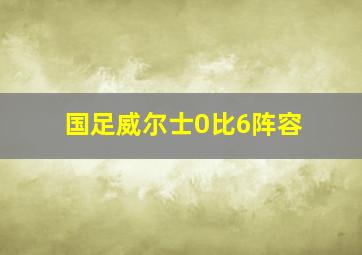 国足威尔士0比6阵容